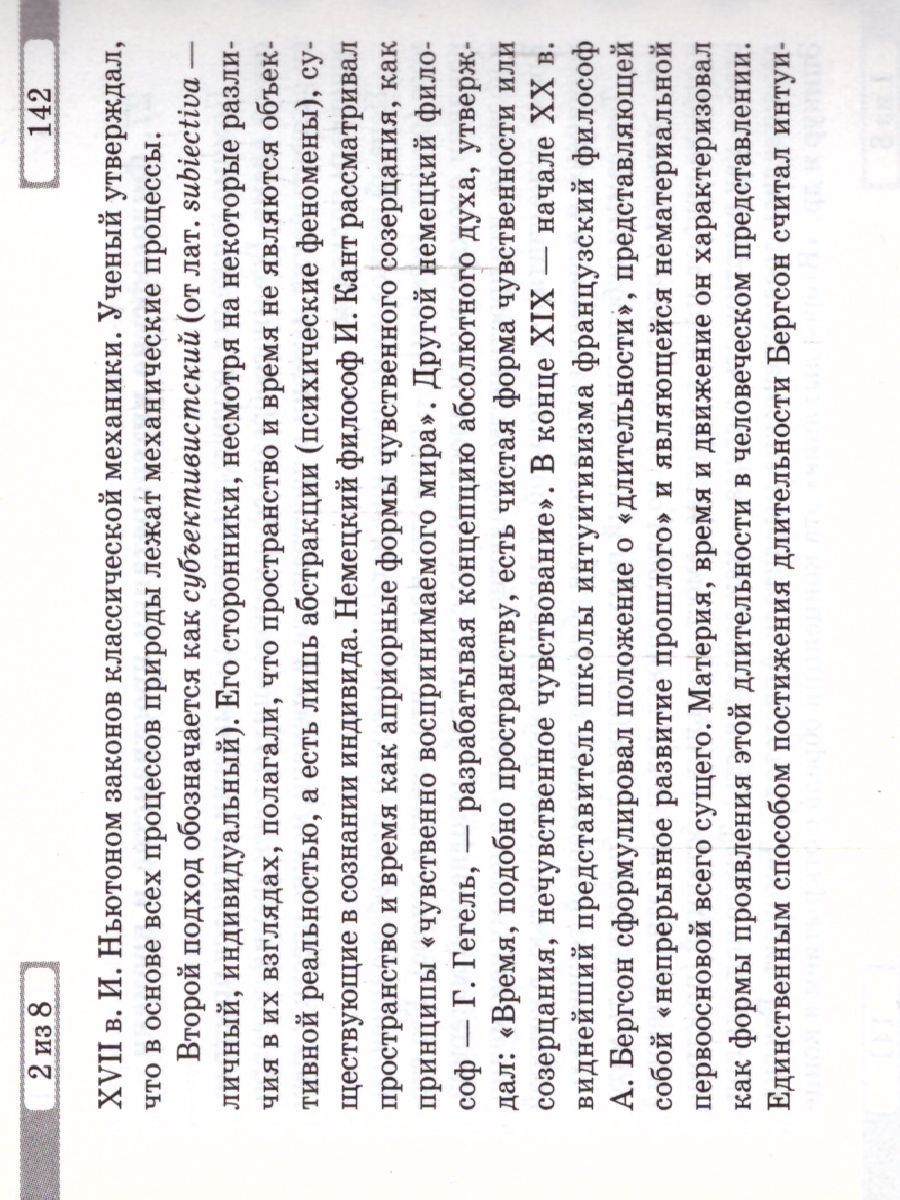 2 из 8

142

XVII в. И. Ньютоном законов классической механики. Ученый утверждал, что в основе всех процессов природы лежат механические процессы.

Второй подход обозначается как субъективистский (от лат. subiectiva — личный, индивидуальный). Его сторонники, несмотря на некоторые различия в их взглядах, полагали, что пространство и время не являются объективной реальностью, а есть лишь абстракции (психические феномены), существующие в сознании индивида. Немецкий философ И. Кант рассматривал пространство и время как априорные формы чувственного созерцания, как принципы «чувственно воспринимаемого мира». Другой немецкий философ — Г. Гегель, — разрабатывая концепцию абсолютного духа, утверждал: «Время, подобно пространству, есть чистая форма чувственности или созерцания, нечувственное чувствование». В конце XIX — начале XX в. виднейший представитель школы интуитивизма французский философ А. Бергсон сформулировал положение о «длительности», представляющей собой «непрерывное развитие прошлого» и являющейся нематериальной первоосновой всего сущего. Материя, время и движение он характеризовал как формы проявления этой длительности в человеческом представлении. Единственным способом постижения длительности Бергсон считал интуи-